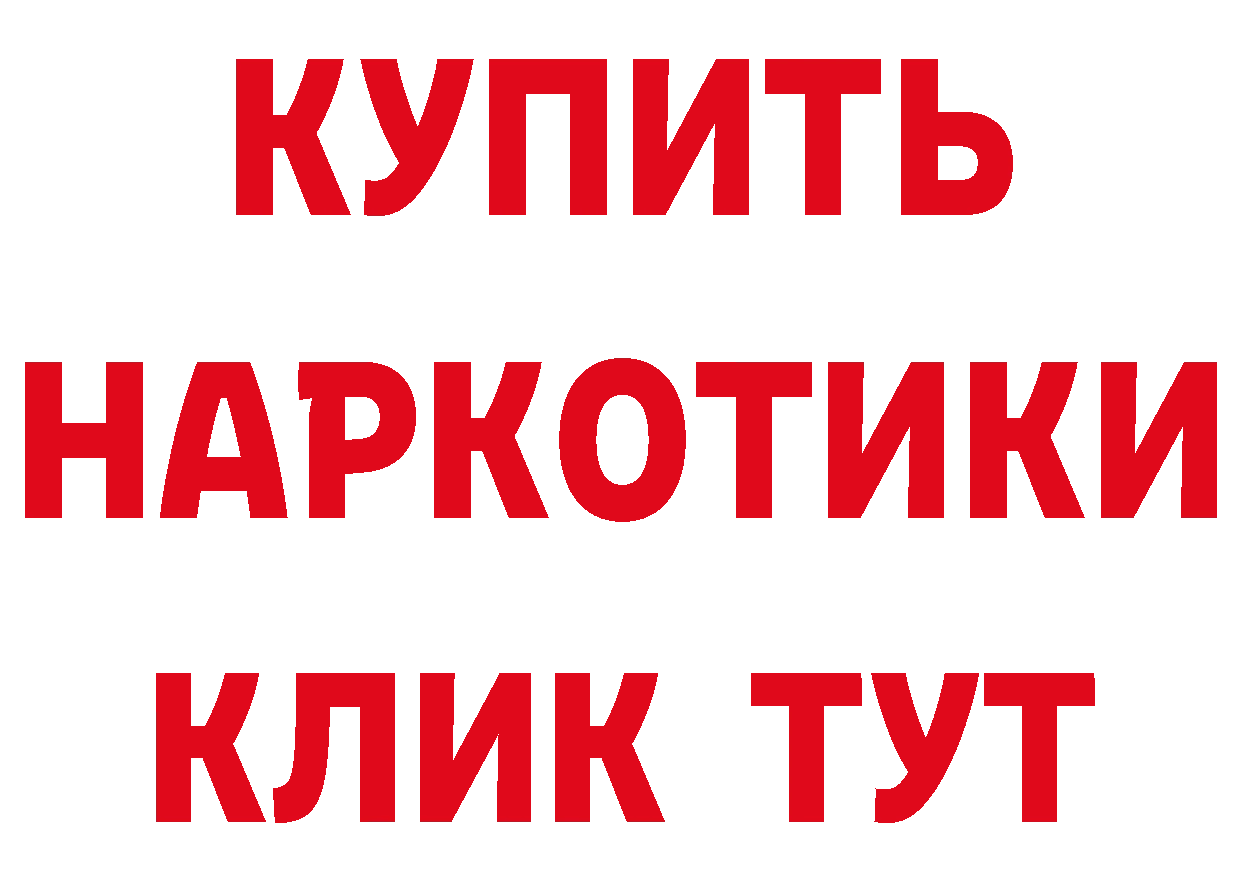 КУПИТЬ НАРКОТИКИ КЛИК ТУТ